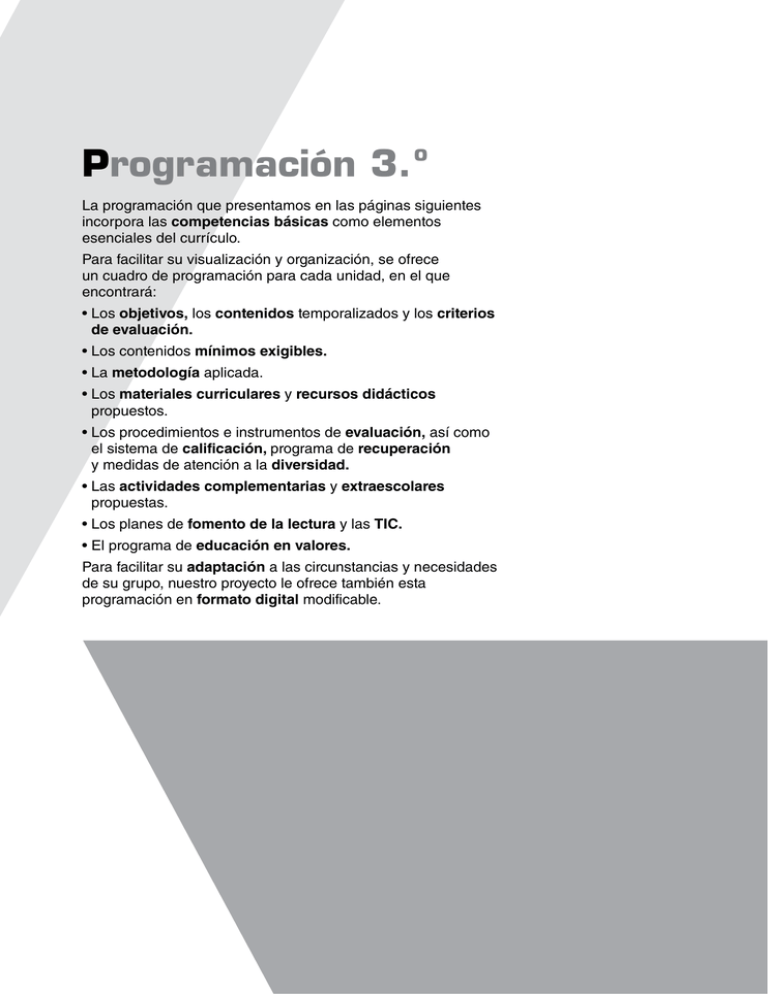 Programación 3.º

La programación que presentamos en las páginas siguientes incorpora las competencias básicas como elementos esenciales del currículo.

Para facilitar su visualización y organización, se ofrece un cuadro de programación para cada unidad, en el que encontrará:

• Los objetivos, los contenidos temporalizados y los criterios de evaluación.
• Los contenidos mínimos exigibles.
• La metodología aplicada.
• Los materiales curriculares y recursos didácticos propuestos.
• Los procedimientos e instrumentos de evaluación, así como el sistema de calificación, programa de recuperación y medidas de atención a la diversidad.
• Las actividades complementarias y extraescolares propuestas.
• Los planes de fomento de la lectura y las TIC.
• El programa de educación en valores.

Para facilitar su adaptación a las circunstancias y necesidades de su grupo, nuestro proyecto le ofrece también esta programación en formato digital modificable.